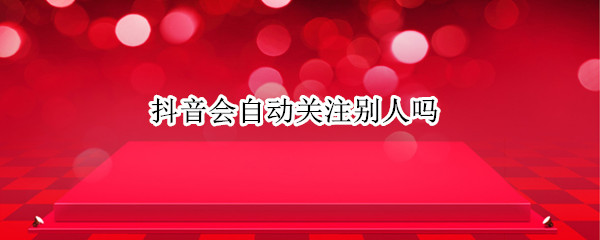 抖音会自动关注别人吗